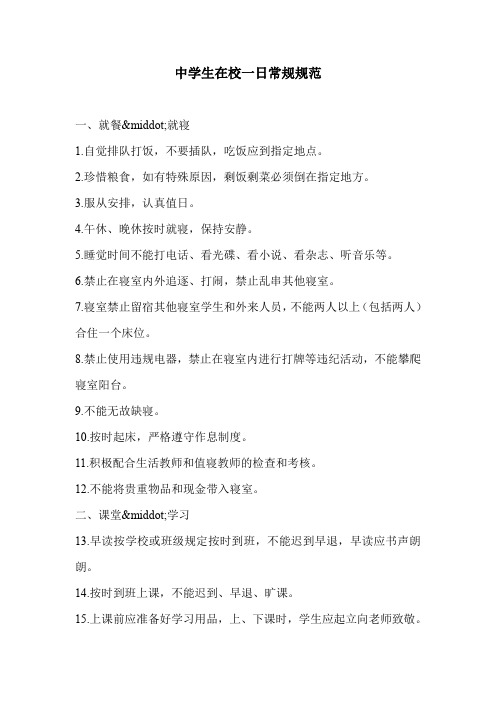 中学生在校一日常规规范

一、就餐&middot;就寝

1.自觉排队打饭，不要插队，吃饭应到指定地点。

2.珍惜粮食，如有特殊原因，剩饭剩菜必须倒在指定地方。

3.服从安排，认真值日。

4.午休、晚休按时就寝，保持安静。

5.睡觉时间不能打电话、看光碟、看小说、看杂志、听音乐等。

6.禁止在寝室内外追逐、打闹，禁止乱串其他寝室。

7.寝室禁止留宿其他寝室学生和外来人员，不能两人以上（包括两人）合住一个床位。

8.禁止使用违规电器，禁止在寝室内进行打牌等违纪活动，不能攀爬寝室阳台。

9.不能无故缺寝。

10.按时起床，严格遵守作息制度。

11.积极配合生活教师和值寝教师的检查和考核。

12.不能将贵重物品和现金带入寝室。

二、课堂&middot;学习

13.早读按学校或班级规定按时到班，不能迟到早退，早读应书声朗朗。

14.按时到班上课，不能迟到、早退、旷课。

15.上课前应准备好学习用品，上、下课时，学生应起立向老师致敬。